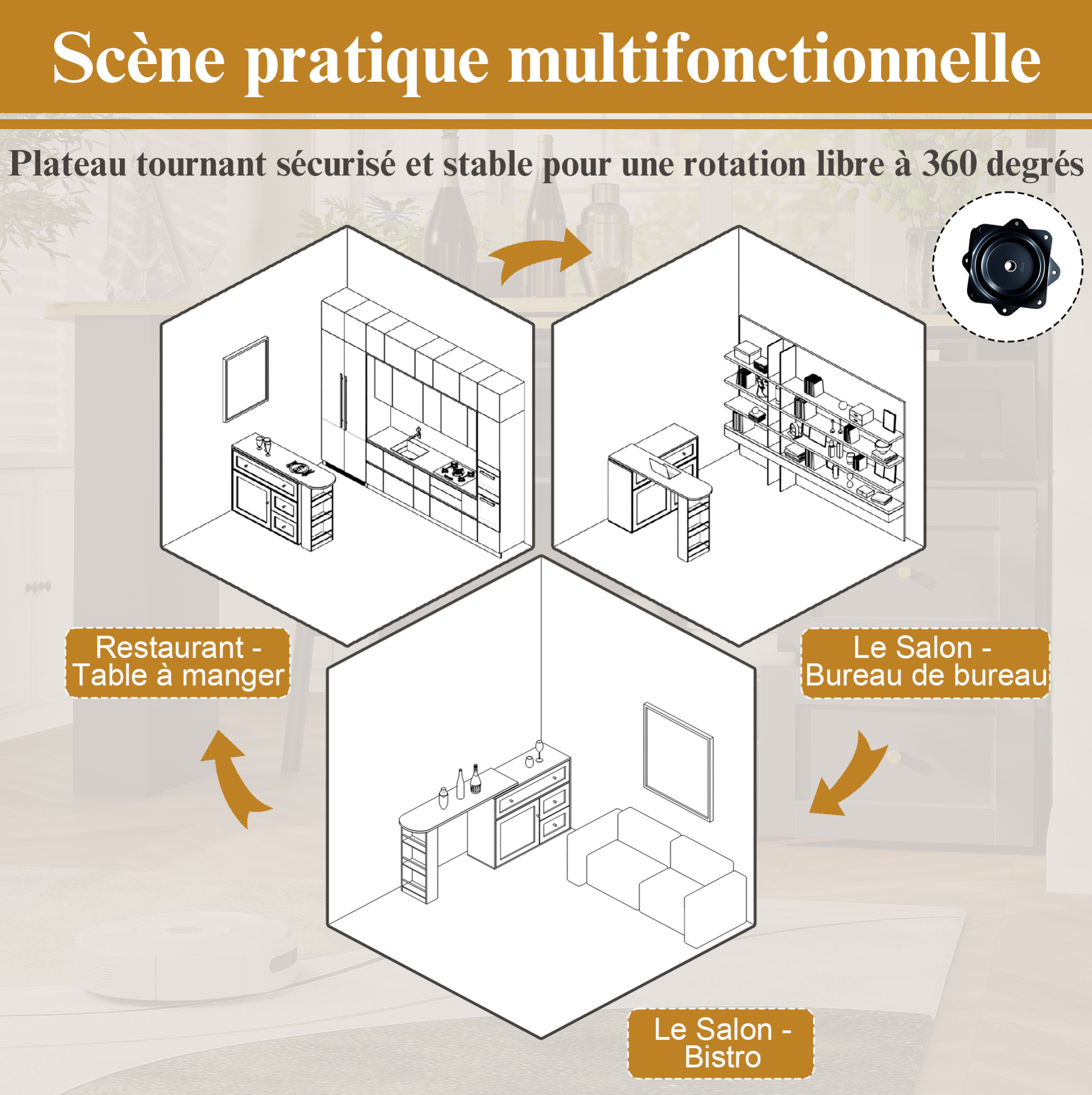 Scène pratique multifonctionnelle

Plateau tournant sécurisé et stable pour une rotation libre à 360 degrés

Restaurant -
Table à manger

Le Salon -
Bureau de bureau

Le Salon -
Bistro